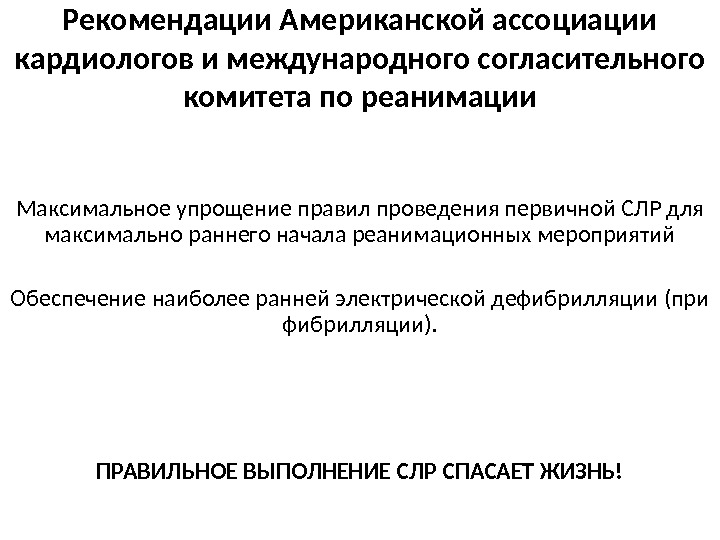 Рекомендации Американской ассоциации кардиологов и международного согласительного комитета по реанимации

Максимальное упрощение правил проведения первичной СЛР для максимально раннего начала реанимационных мероприятий

Обеспечение наиболее ранней электрической дефибрилляции (при фибрилляции).

ПРАВИЛЬНОЕ ВЫПОЛНЕНИЕ СЛР СПАСАЕТ ЖИЗНЬ!